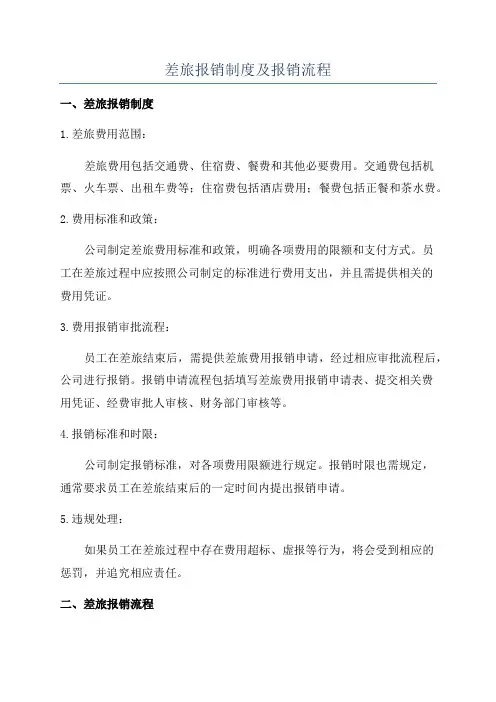 差旅报销制度及报销流程

一、差旅报销制度

1.差旅费用范围：

差旅费用包括交通费、住宿费、餐费和其他必要费用。交通费包括机票、火车票、出租车费等；住宿费包括酒店费用；餐费包括正餐和茶水费。

2.费用标准和政策：

公司制定差旅费用标准和政策，明确各项费用的限额和支付方式。员工在差旅过程中应按照公司制定的标准进行费用支出，并且需提供相关的费用凭证。

3.费用报销审批流程：

员工在差旅结束后，需提供差旅费用报销申请，经过相应审批流程后，公司进行报销。报销申请流程包括填写差旅费用报销申请表、提交相关费用凭证、经费审批人审核、财务部门审核等。

4.报销标准和时限：

公司制定报销标准，对各项费用限额进行规定。报销时限也需规定，通常要求员工在差旅结束后的一定时间内提出报销申请。

5.违规处理：

如果员工在差旅过程中存在费用超标、虚报等行为，将会受到相应的惩罚，并追究相应责任。

二、差旅报销流程